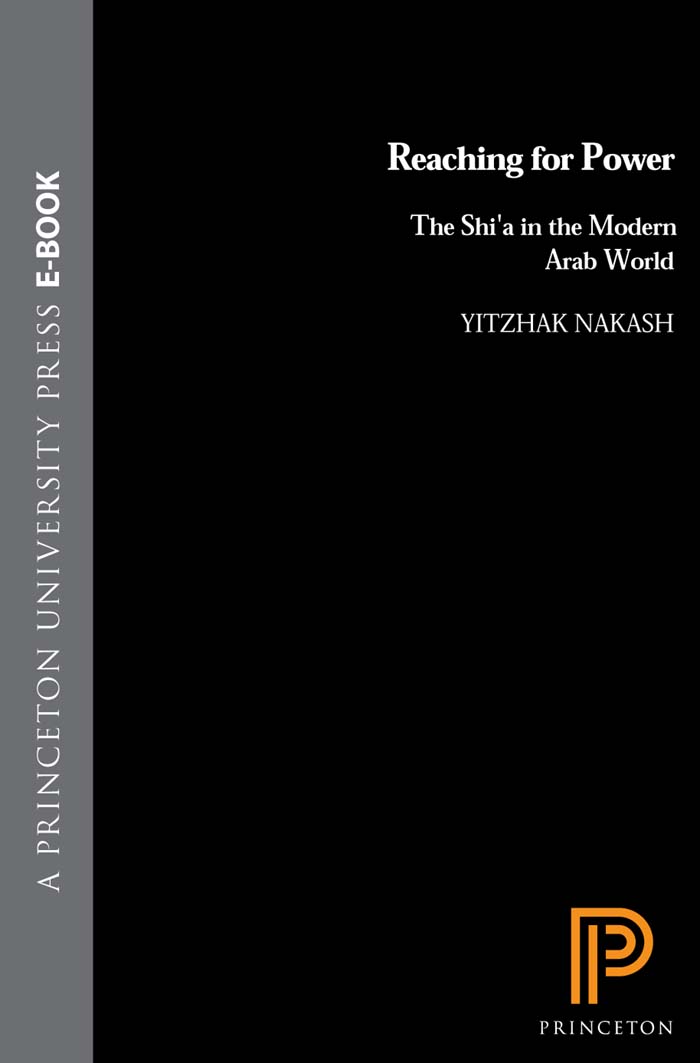 A PRINCETON UNIVERSITY PRESS E-BOOK

Reaching for Power

The Shi'a in the Modern Arab World

YITZHAK NAKASH

PRINCETON